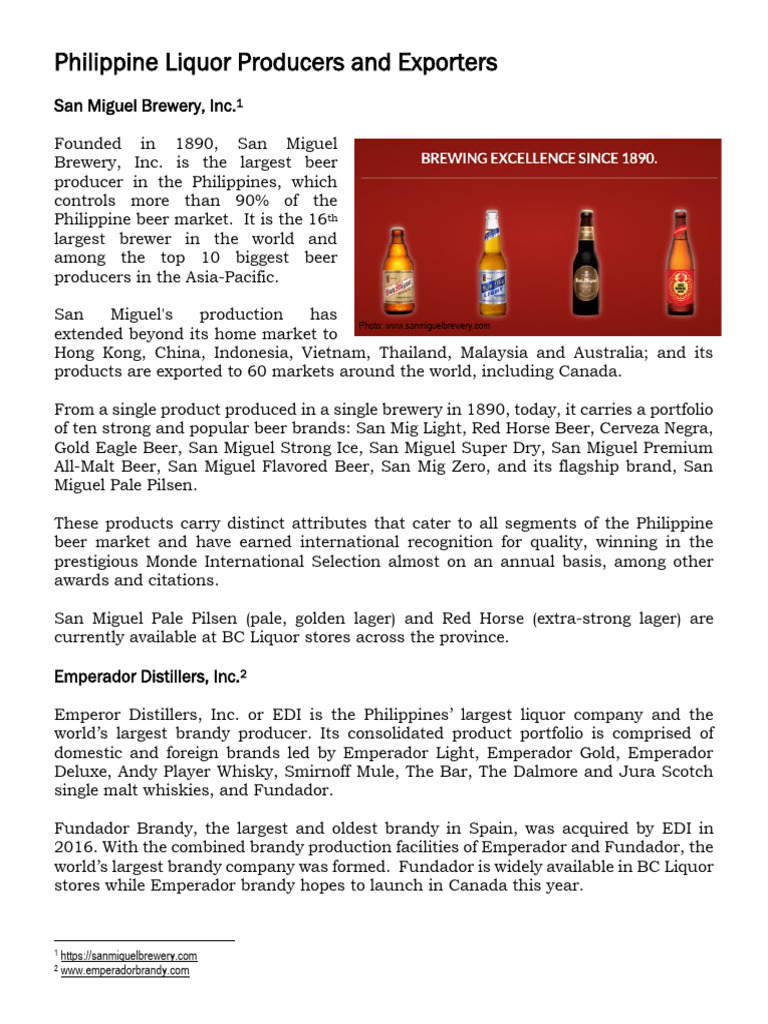 Philippine Liquor Producers and Exporters

San Miguel Brewery, Inc.$^1$

Founded in 1890, San Miguel Brewery, Inc. is the largest beer producer in the Philippines, which controls more than 90% of the Philippine beer market. It is the 16$^{th}$ largest brewer in the world and among the top 10 biggest beer producers in the Asia-Pacific.

BREWING EXCELLENCE SINCE 1890.

Photo: www.sanmiguelbrewery.com

San Miguel's production has extended beyond its home market to Hong Kong, China, Indonesia, Vietnam, Thailand, Malaysia and Australia; and its products are exported to 60 markets around the world, including Canada.

From a single product produced in a single brewery in 1890, today, it carries a portfolio of ten strong and popular beer brands: San Mig Light, Red Horse Beer, Cerveza Negra, Gold Eagle Beer, San Miguel Strong Ice, San Miguel Super Dry, San Miguel Premium All-Malt Beer, San Miguel Flavored Beer, San Mig Zero, and its flagship brand, San Miguel Pale Pilsen.

These products carry distinct attributes that cater to all segments of the Philippine beer market and have earned international recognition for quality, winning in the prestigious Monde International Selection almost on an annual basis, among other awards and citations.

San Miguel Pale Pilsen (pale, golden lager) and Red Horse (extra-strong lager) are currently available at BC Liquor stores across the province.

Emperador Distillers, Inc.$^2$

Emperor Distillers, Inc. or EDI is the Philippines' largest liquor company and the world's largest brandy producer. Its consolidated product portfolio is comprised of domestic and foreign brands led by Emperador Light, Emperador Gold, Emperador Deluxe, Andy Player Whisky, Smirnoff Mule, The Bar, The Dalmore and Jura Scotch single malt whiskies, and Fundador.

Fundador Brandy, the largest and oldest brandy in Spain, was acquired by EDI in 2016. With the combined brandy production facilities of Emperador and Fundador, the world's largest brandy company was formed. Fundador is widely available in BC Liquor stores while Emperador brandy hopes to launch in Canada this year.

$^1$ https://sanmiguelbrewery.com
$^2$ www.emperadorbrandy.com